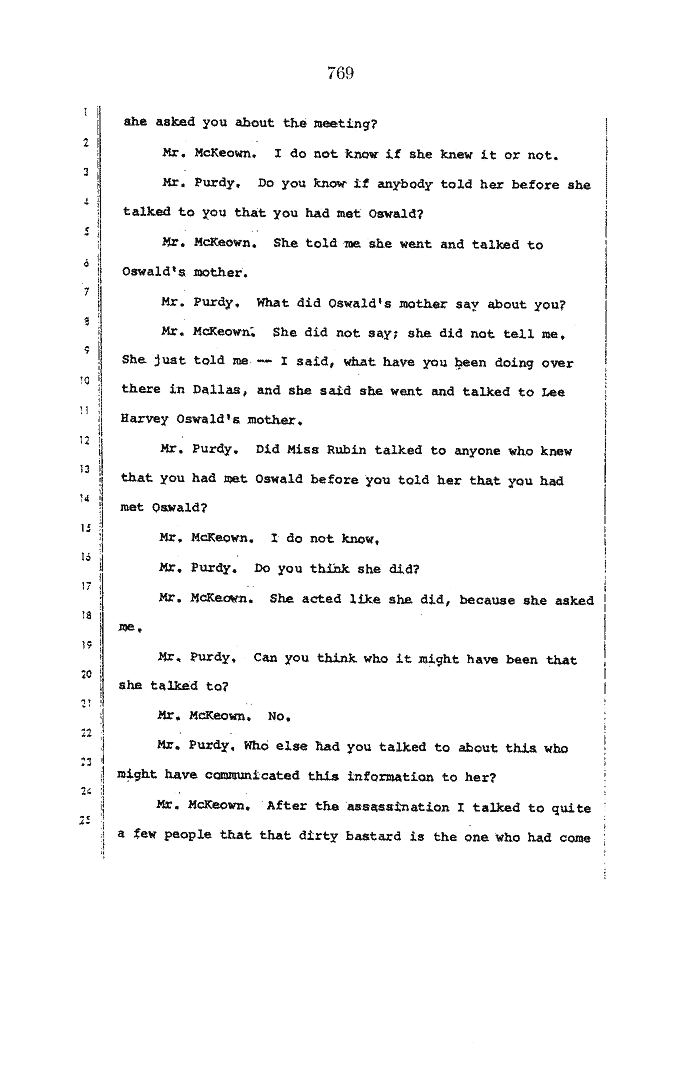 769

1 she asked you about the meeting?

2 Mr. McKeown. I do not know if she knew it or not.

3 Mr. Purdy. Do you know if anybody told her before she

4 talked to you that you had met Oswald?

5 Mr. McKeown. She told me she went and talked to

6 Oswald's mother.

7 Mr. Purdy. What did Oswald's mother say about you?

8 Mr. McKeown. She did not say; she did not tell me.

9 She just told me -- I said, what have you been doing over

10 there in Dallas, and she said she went and talked to Lee

11 Harvey Oswald's mother.

12 Mr. Purdy. Did Miss Rubin talked to anyone who knew

13 that you had met Oswald before you told her that you had

14 met Oswald?

15 Mr. McKeown. I do not know.

16 Mr. Purdy. Do you think she did?

17 Mr. McKeown. She acted like she did, because she asked

18 me.

19 Mr. Purdy. Can you think who it might have been that

20 she talked to?

21 Mr. McKeown. No.

22 Mr. Purdy. Who else had you talked to about this who

23 might have communicated this information to her?

24 Mr. McKeown. After the assassination I talked to quite

25 a few people that that dirty bastard is the one who had come